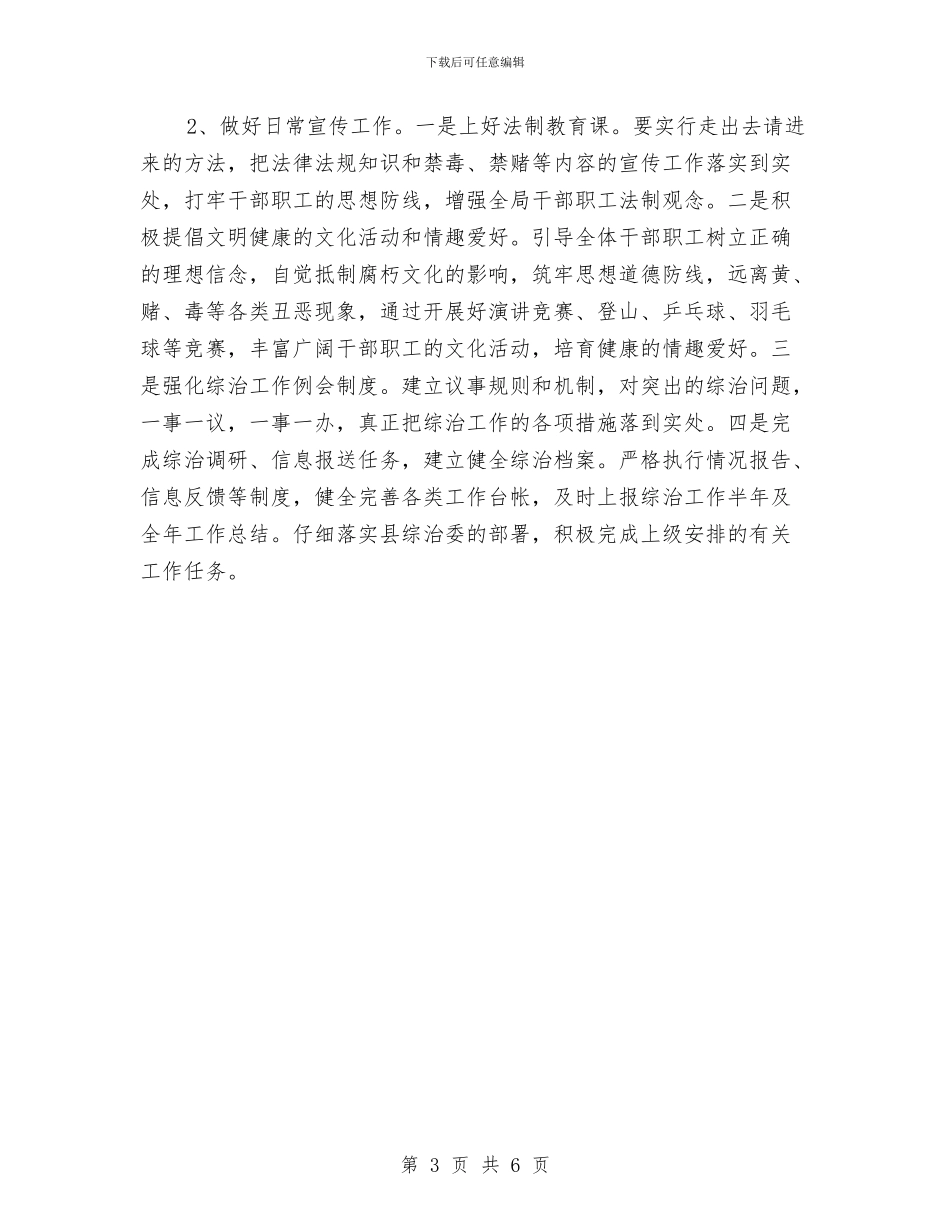 下载后可任意编辑

2、做好日常宣传工作。一是上好法制教育课。要实行走出去请进来的方法，把法律法规知识和禁毒、禁赌等内容的宣传工作落实到实处，打牢干部职工的思想防线，增强全局干部职工法制观念。二是积极提倡文明健康的文化活动和情趣爱好。引导全体干部职工树立正确的理想信念，自觉抵制腐朽文化的影响，筑牢思想道德防线，远离黄、赌、毒等各类丑恶现象，通过开展好演讲竞赛、登山、乒乓球、羽毛球等竞赛，丰富广阔干部职工的文化活动，培育健康的情趣爱好。三是强化综治工作例会制度。建立议事规则和机制，对突出的综治问题，一事一议，一事一办，真正把综治工作的各项措施落到实处。四是完成综治调研、信息报送任务，建立健全综治档案。严格执行情况报告、信息反馈等制度，健全完善各类工作台帐，及时上报综治工作半年及全年工作总结。仔细落实县综治委的部署，积极完成上级安排的有关工作任务。

第 3 页 共 6 页